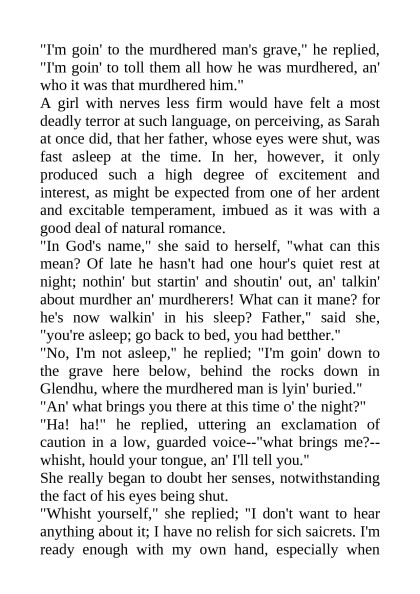 "I'm goin' to the murdhered man's grave," he replied, "I'm goin' to toll them all how he was murdhered, an' who it was that murdhered him."

A girl with nerves less firm would have felt a most deadly terror at such language, on perceiving, as Sarah at once did, that her father, whose eyes were shut, was fast asleep at the time. In her, however, it only produced such a high degree of excitement and interest, as might be expected from one of her ardent and excitable temperament, imbued as it was with a good deal of natural romance.

"In God's name," she said to herself, "what can this mean? Of late he hasn't had one hour's quiet rest at night; nothin' but startin' and shoutin' out, an' talkin' about murdher an' murdherers! What can it mane? for he's now walkin' in his sleep? Father," said she, "you're asleep; go back to bed, you had betther."

"No, I'm not asleep," he replied; "I'm goin' down to the grave here below, behind the rocks down in Glendhu, where the murdhered man is lyin' buried."

"An' what brings you there at this time o' the night?"

"Ha! ha!" he replied, uttering an exclamation of caution in a low, guarded voice--"what brings me?--whisht, hould your tongue, an' I'll tell you."

She really began to doubt her senses, notwithstanding the fact of his eyes being shut.

"Whisht yourself," she replied; "I don't want to hear anything about it; I have no relish for sich saicrets. I'm ready enough with my own hand, especially when